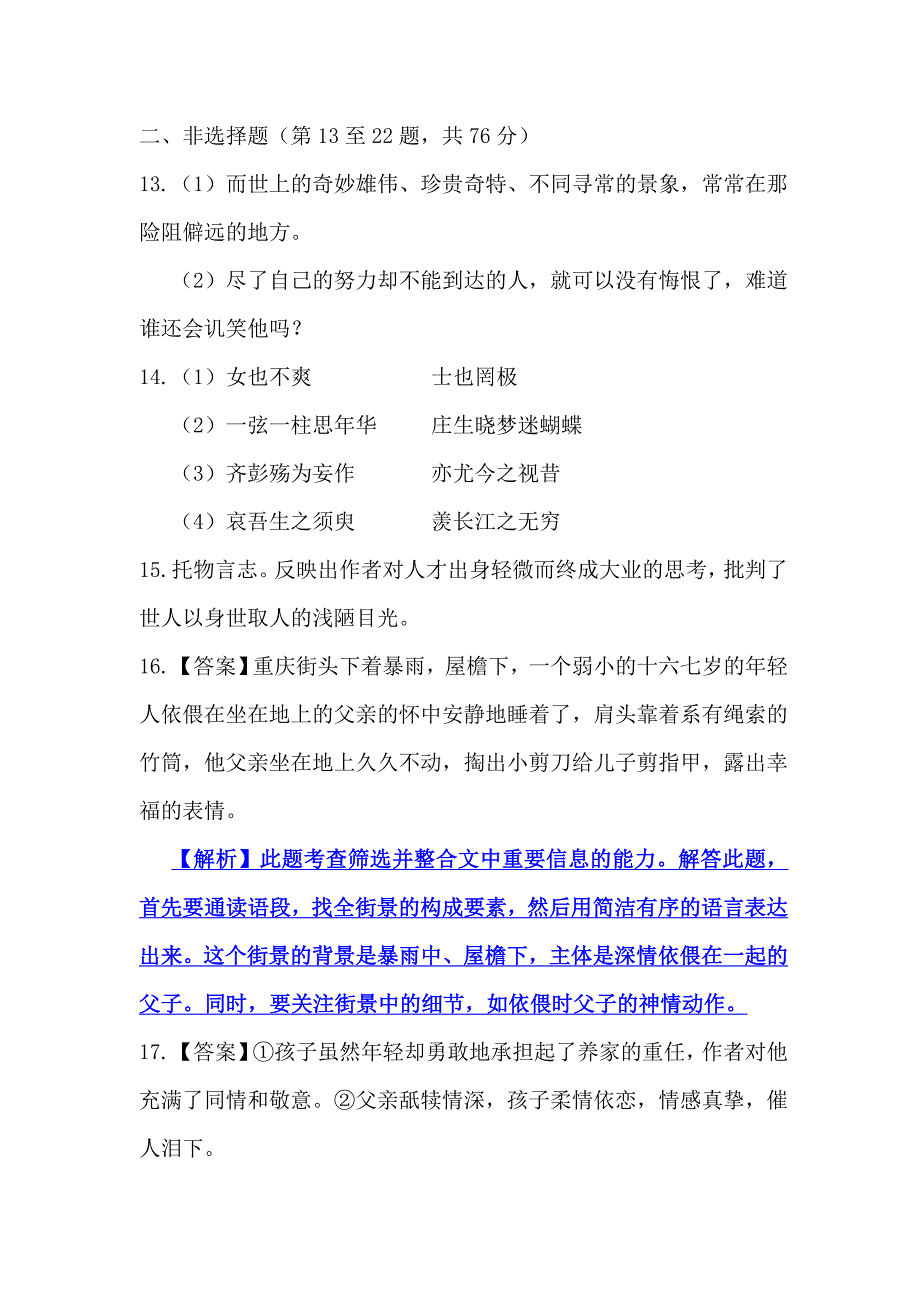 二、非选择题（第 13 至 22 题，共 76 分）

13.（1）而世上的奇妙雄伟、珍贵奇特、不同寻常的景象，常常在那险阻僻远的地方。

（2）尽了自己的努力却不能到达的人，就可以没有悔恨了，难道谁还会讥笑他吗？

14.（1）女也不爽　　士也罔极

（2）一弦一柱思年华　　庄生晓梦迷蝴蝶

（3）齐彭殇为妄作　　亦尤今之视昔

（4）哀吾生之须臾　　羡长江之无穷

15.托物言志。反映出作者对人才出身轻微而终成大业的思考，批判了世人以身世取人的浅陋目光。

16.【答案】重庆街头下着暴雨，屋檐下，一个弱小的十六七岁的年轻人依偎在坐在地上的父亲的怀中安静地睡着了，肩头靠着系有绳索的竹筒，他父亲坐在地上久久不动，掏出小剪刀给儿子剪指甲，露出幸福的表情。

【解析】此题考查筛选并整合文中重要信息的能力。解答此题，首先要通读语段，找全街景的构成要素，然后用简洁有序的语言表达出来。这个街景的背景是暴雨中、屋檐下，主体是深情依偎在一起的父子。同时，要关注街景中的细节，如依偎时父子的神情动作。

17.【答案】①孩子虽然年轻却勇敢地承担起了养家的重任，作者对他充满了同情和敬意。②父亲舐犊情深，孩子柔情依恋，情感真挚，催人泪下。